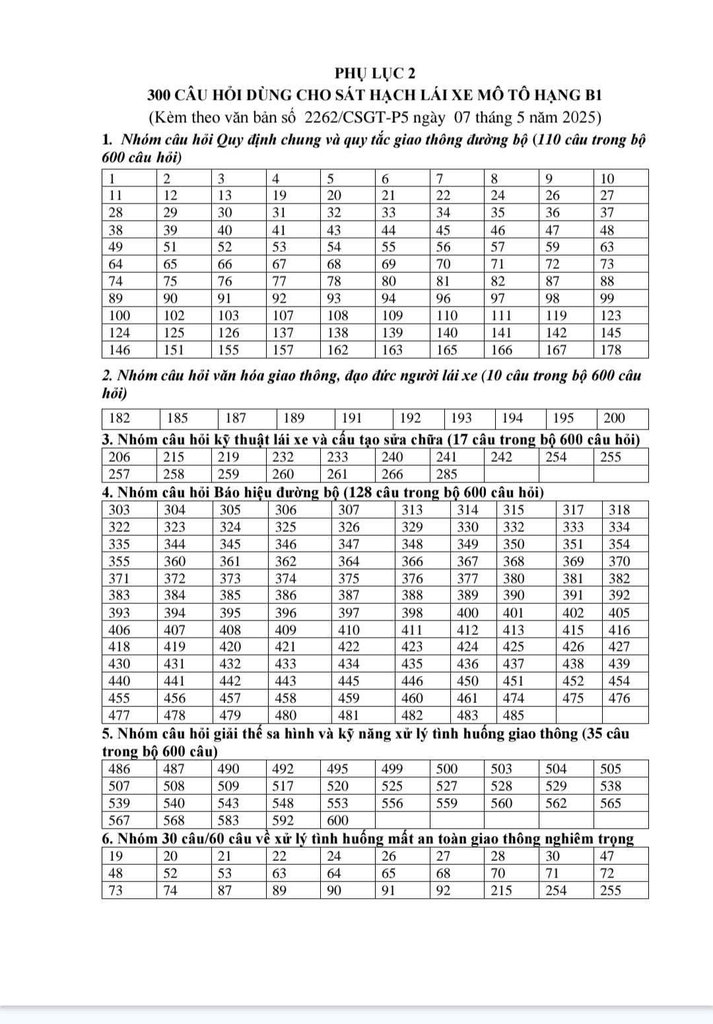 PHỤ LỤC 2
300 CÂU HỎI DÙNG CHO SÁT HẠCH LÁI XE MÔ TÔ HẠNG B1
(Kèm theo văn bản số 2262/CSGT-P5 ngày 07 tháng 5 năm 2025)

1. Nhóm câu hỏi Quy định chung và quy tắc giao thông đường bộ (110 câu trong bộ 600 câu hỏi)

| 1 | 2 | 3 | 4 | 5 | 6 | 7 | 8 | 9 | 10 |
|---|---|---|---|---|---|---|---|---|---|
| 11 | 12 | 13 | 19 | 20 | 21 | 22 | 24 | 26 | 27 |
| 28 | 29 | 30 | 31 | 32 | 33 | 34 | 35 | 36 | 37 |
| 38 | 39 | 40 | 41 | 43 | 44 | 45 | 46 | 47 | 48 |
| 49 | 51 | 52 | 53 | 54 | 55 | 56 | 57 | 59 | 63 |
| 64 | 65 | 66 | 67 | 68 | 69 | 70 | 71 | 72 | 73 |
| 74 | 75 | 76 | 77 | 78 | 80 | 81 | 82 | 87 | 88 |
| 89 | 90 | 91 | 92 | 93 | 94 | 96 | 97 | 98 | 99 |
| 100 | 102 | 103 | 107 | 108 | 109 | 110 | 111 | 119 | 123 |
| 124 | 125 | 126 | 137 | 138 | 139 | 140 | 141 | 142 | 145 |
| 146 | 151 | 155 | 157 | 162 | 163 | 165 | 166 | 167 | 178 |

2. Nhóm câu hỏi văn hóa giao thông, đạo đức người lái xe (10 câu trong bộ 600 câu hỏi)

| 182 | 185 | 187 | 189 | 191 | 192 | 193 | 194 | 195 | 200 |
|---|---|---|---|---|---|---|---|---|---|

3. Nhóm câu hỏi kỹ thuật lái xe và cấu tạo sửa chữa (17 câu trong bộ 600 câu hỏi)

| 206 | 215 | 219 | 232 | 233 | 240 | 241 | 242 | 254 | 255 |
|---|---|---|---|---|---|---|---|---|---|
| 257 | 258 | 259 | 260 | 261 | 266 | 285 | | | |

4. Nhóm câu hỏi Báo hiệu đường bộ (128 câu trong bộ 600 câu hỏi)

| 303 | 304 | 305 | 306 | 307 | 313 | 314 | 315 | 317 | 318 |
|---|---|---|---|---|---|---|---|---|---|
| 322 | 323 | 324 | 325 | 326 | 329 | 330 | 332 | 333 | 334 |
| 335 | 344 | 345 | 346 | 347 | 348 | 349 | 350 | 351 | 354 |
| 355 | 360 | 361 | 362 | 364 | 366 | 367 | 368 | 369 | 370 |
| 371 | 372 | 373 | 374 | 375 | 376 | 377 | 380 | 381 | 382 |
| 383 | 384 | 385 | 386 | 387 | 388 | 389 | 390 | 391 | 392 |
| 393 | 394 | 395 | 396 | 397 | 398 | 400 | 401 | 402 | 405 |
| 406 | 407 | 408 | 409 | 410 | 411 | 412 | 413 | 415 | 416 |
| 418 | 419 | 420 | 421 | 422 | 423 | 424 | 425 | 426 | 427 |
| 430 | 431 | 432 | 433 | 434 | 435 | 436 | 437 | 438 | 439 |
| 440 | 441 | 442 | 443 | 445 | 446 | 450 | 451 | 452 | 454 |
| 455 | 456 | 457 | 458 | 459 | 460 | 461 | 474 | 475 | 476 |
| 477 | 478 | 479 | 480 | 481 | 482 | 483 | 485 | | |

5. Nhóm câu hỏi giải thế sa hình và kỹ năng xử lý tình huống giao thông (35 câu trong bộ 600 câu)

| 486 | 487 | 490 | 492 | 495 | 499 | 500 | 503 | 504 | 505 |
|---|---|---|---|---|---|---|---|---|---|
| 507 | 508 | 509 | 517 | 520 | 525 | 527 | 528 | 529 | 538 |
| 539 | 540 | 543 | 548 | 553 | 556 | 559 | 560 | 562 | 565 |
| 567 | 568 | 583 | 592 | 600 | | | | | |

6. Nhóm 30 câu/60 câu về xử lý tình huống mất an toàn giao thông nghiêm trọng

| 19 | 20 | 21 | 22 | 24 | 26 | 27 | 28 | 30 | 47 |
|---|---|---|---|---|---|---|---|---|---|
| 48 | 52 | 53 | 63 | 64 | 65 | 68 | 70 | 71 | 72 |
| 73 | 74 | 87 | 89 | 90 | 91 | 92 | 215 | 254 | 255 |